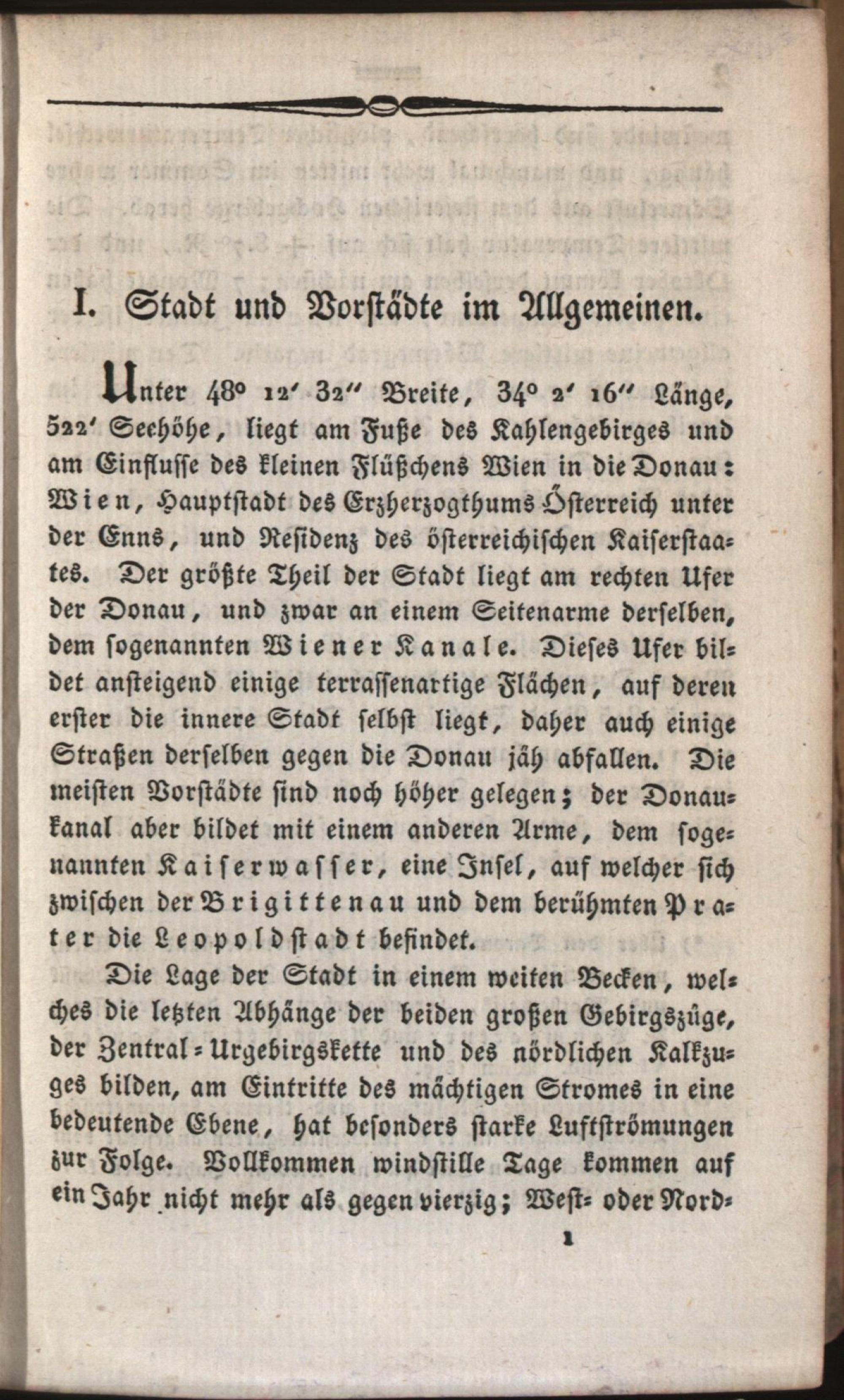 I. Stadt und Vorstädte im Allgemeinen.

Unter 48° 12′ 32″ Breite, 34° 2′ 16″ Länge, 522′ Seehöhe, liegt am Fuße des Kahlengebirges und am Einflusse des kleinen Flüßchens Wien in die Donau: Wien, Hauptstadt des Erzherzogthums Österreich unter der Enns, und Residenz des österreichischen Kaiserstaates. Der größte Theil der Stadt liegt am rechten Ufer der Donau, und zwar an einem Seitenarme derselben, dem sogenannten Wiener Kanale. Dieses Ufer bildet ansteigend einige terrassenartige Flächen, auf deren erster die innere Stadt selbst liegt, daher auch einige Straßen derselben gegen die Donau jäh abfallen. Die meisten Vorstädte sind noch höher gelegen; der Donaukanal aber bildet mit einem anderen Arme, dem sogenannten Kaiserwasser, eine Insel, auf welcher sich zwischen der Brigittenau und dem berühmten Prater die Leopoldstadt befindet.

Die Lage der Stadt in einem weiten Becken, welches die letzten Abhänge der beiden großen Gebirgszüge, der Zentral-Urgebirgskette und des nördlichen Kalkzuges bilden, am Eintritte des mächtigen Stromes in eine bedeutende Ebene, hat besonders starke Luftströmungen zur Folge. Vollkommen windstille Tage kommen auf ein Jahr nicht mehr als gegen vierzig; West- oder Nord-

1